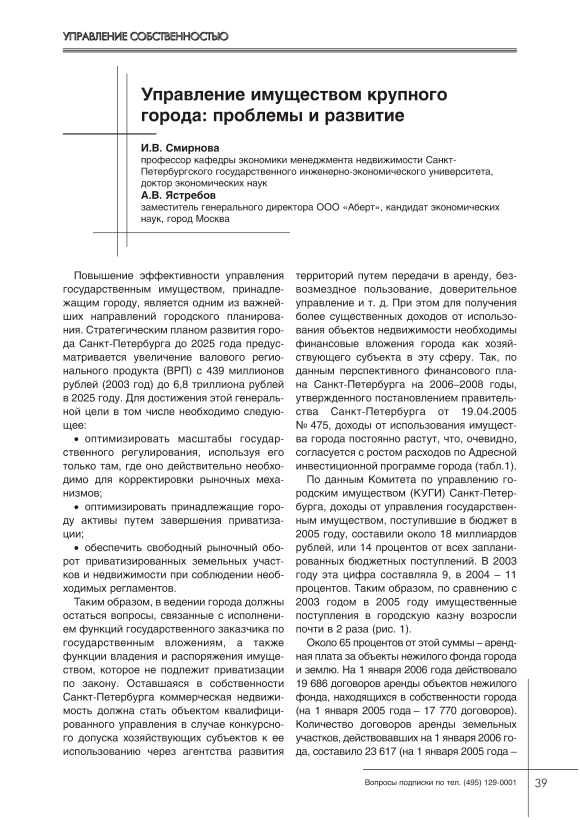 УПРАВЛЕНИЕ СОБСТВЕННОСТЬЮ

Управление имуществом крупного города: проблемы и развитие

И.В. Смирнова
профессор кафедры экономики менеджмента недвижимости Санкт-Петербургского государственного инженерно-экономического университета, доктор экономических наук
А.В. Ястребов
заместитель генерального директора ООО «Аберт», кандидат экономических наук, город Москва

Повышение эффективности управления государственным имуществом, принадлежащим городу, является одним из важнейших направлений городского планирования. Стратегическим планом развития города Санкт-Петербурга до 2025 года предусматривается увеличение валового регионального продукта (ВРП) с 439 миллионов рублей (2003 год) до 6,8 триллиона рублей в 2025 году. Для достижения этой генеральной цели в том числе необходимо следующее:
• оптимизировать масштабы государственного регулирования, используя его только там, где оно действительно необходимо для корректировки рыночных механизмов;
• оптимизировать принадлежащие городу активы путем завершения приватизации;
• обеспечить свободный рыночный оборот приватизированных земельных участков и недвижимости при соблюдении необходимых регламентов.

Таким образом, в ведении города должны остаться вопросы, связанные с исполнением функций государственного заказчика по государственным вложениям, а также функции владения и распоряжения имуществом, которое не подлежит приватизации по закону. Оставшаяся в собственности Санкт-Петербурга коммерческая недвижимость должна стать объектом квалифицированного управления в случае конкурсного допуска хозяйствующих субъектов к ее использованию через агентства развития территорий путем передачи в аренду, безвозмездное пользование, доверительное управление и т. д. При этом для получения более существенных доходов от использования объектов недвижимости необходимы финансовые вложения города как хозяйствующего субъекта в эту сферу. Так, по данным перспективного финансового плана Санкт-Петербурга на 2006–2008 годы, утвержденного постановлением правительства Санкт-Петербурга от 19.04.2005 № 475, доходы от использования имущества города постоянно растут, что, очевидно, согласуется с ростом расходов по Адресной инвестиционной программе города (табл.1).

По данным Комитета по управлению городским имуществом (КУГИ) Санкт-Петербурга, доходы от управления государственным имуществом, поступившие в бюджет в 2005 году, составили около 18 миллиардов рублей, или 14 процентов от всех запланированных бюджетных поступлений. В 2003 году эта цифра составляла 9, в 2004 – 11 процентов. Таким образом, по сравнению с 2003 годом в 2005 году имущественные поступления в городскую казну возросли почти в 2 раза (рис. 1).

Около 65 процентов от этой суммы – арендная плата за объекты нежилого фонда города и землю. На 1 января 2006 года действовало 19 686 договоров аренды объектов нежилого фонда, находящихся в собственности города (на 1 января 2005 года – 17 770 договоров). Количество договоров аренды земельных участков, действовавших на 1 января 2006 года, составило 23 617 (на 1 января 2005 года –

Вопросы подписки по тел. (495) 129-0001
39